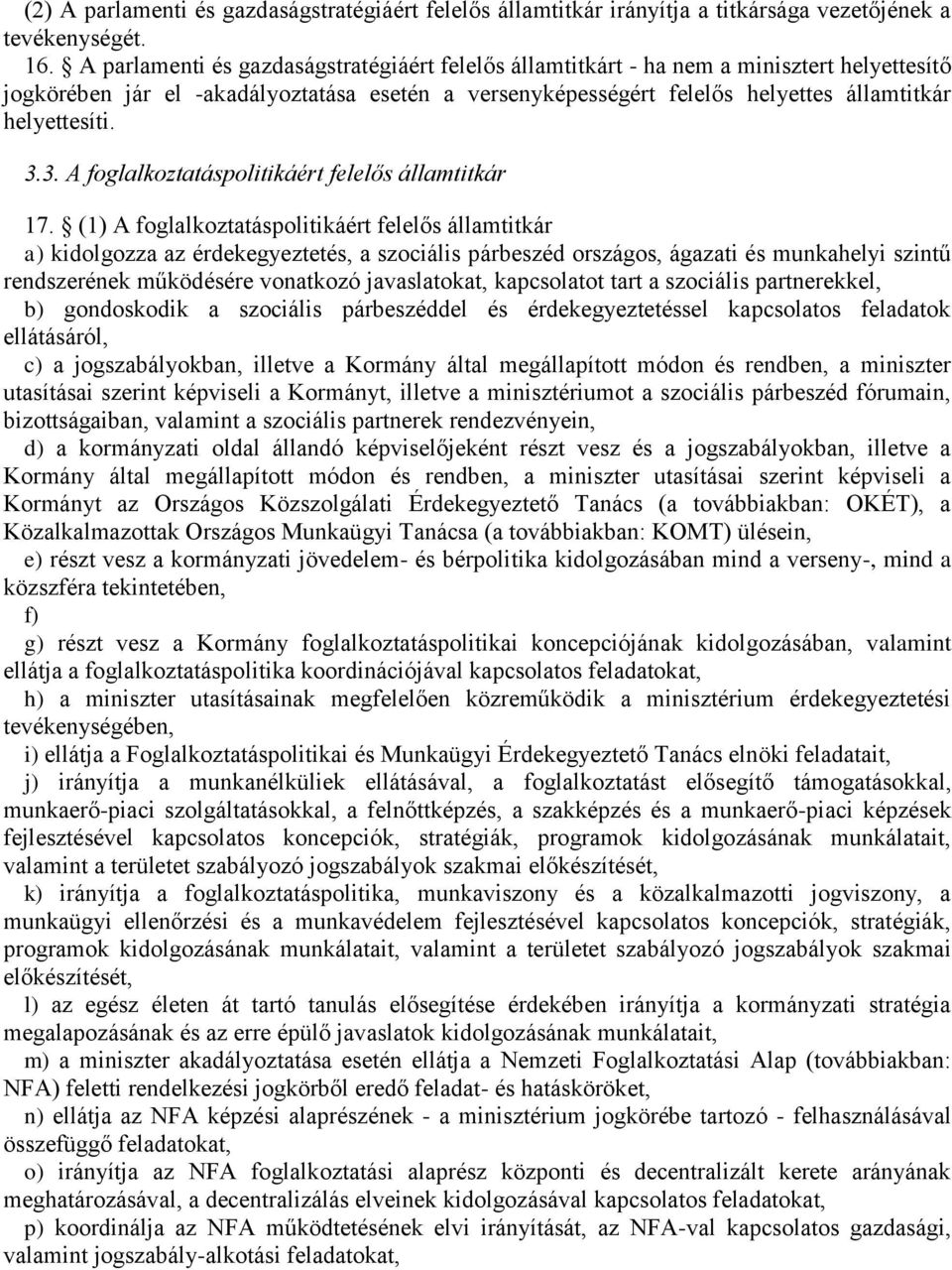 (2) A parlamenti és gazdaságstratégiáért felelős államtitkár irányítja a titkársága vezetőjének a tevékenységét.

16. § A parlamenti és gazdaságstratégiáért felelős államtitkárt - ha nem a minisztert helyettesítő jogkörében jár el -akadályoztatása esetén a versenyképességért felelős helyettes államtitkár helyettesíti.

3.3. A foglalkoztatáspolitikáért felelős államtitkár

17. § (1) A foglalkoztatáspolitikáért felelős államtitkár

a) kidolgozza az érdekegyeztetés, a szociális párbeszéd országos, ágazati és munkahelyi szintű rendszerének működésére vonatkozó javaslatokat, kapcsolatot tart a szociális partnerekkel,

b) gondoskodik a szociális párbeszéddel és érdekegyeztetéssel kapcsolatos feladatok ellátásáról,

c) a jogszabályokban, illetve a Kormány által megállapított módon és rendben, a miniszter utasításai szerint képviseli a Kormányt, illetve a minisztériumot a szociális párbeszéd fórumain, bizottságaiban, valamint a szociális partnerek rendezvényein,

d) a kormányzati oldal állandó képviselőjeként részt vesz és a jogszabályokban, illetve a Kormány által megállapított módon és rendben, a miniszter utasításai szerint képviseli a Kormányt az Országos Közszolgálati Érdekegyeztető Tanács (a továbbiakban: OKÉT), a Közalkalmazottak Országos Munkaügyi Tanácsa (a továbbiakban: KOMT) ülésein,

e) részt vesz a kormányzati jövedelem- és bérpolitika kidolgozásában mind a verseny-, mind a közszféra tekintetében,

f)

g) részt vesz a Kormány foglalkoztatáspolitikai koncepciójának kidolgozásában, valamint ellátja a foglalkoztatáspolitika koordinációjával kapcsolatos feladatokat,

h) a miniszter utasításainak megfelelően közreműködik a minisztérium érdekegyeztetési tevékenységében,

i) ellátja a Foglalkoztatáspolitikai és Munkaügyi Érdekegyeztető Tanács elnöki feladatait,

j) irányítja a munkanélküliek ellátásával, a foglalkoztatást elősegítő támogatásokkal, munkaerő-piaci szolgáltatásokkal, a felnőttképzés, a szakképzés és a munkaerő-piaci képzések fejlesztésével kapcsolatos koncepciók, stratégiák, programok kidolgozásának munkálatait, valamint a területet szabályozó jogszabályok szakmai előkészítését,

k) irányítja a foglalkoztatáspolitika, munkaviszony és a közalkalmazotti jogviszony, a munkaügyi ellenőrzés és a munkavédelem fejlesztésével kapcsolatos koncepciók, stratégiák, programok kidolgozásának munkálatait, valamint a területet szabályozó jogszabályok szakmai előkészítését,

l) az egész életen át tartó tanulás elősegítése érdekében irányítja a kormányzati stratégia megalapozásának és az erre épülő javaslatok kidolgozásának munkálatait,

m) a miniszter akadályoztatása esetén ellátja a Nemzeti Foglalkoztatási Alap (továbbiakban: NFA) feletti rendelkezési jogkörből eredő feladat- és hatásköröket,

n) ellátja az NFA képzési alaprészének - a minisztérium jogkörébe tartozó - felhasználásával összefüggő feladatokat,

o) irányítja az NFA foglalkoztatási alaprész központi és decentralizált kerete arányának meghatározásával, a decentralizálás elveinek kidolgozásával kapcsolatos feladatokat,

p) koordinálja az NFA működtetésének elvi irányítását, az NFA-val kapcsolatos gazdasági, valamint jogszabály-alkotási feladatokat,